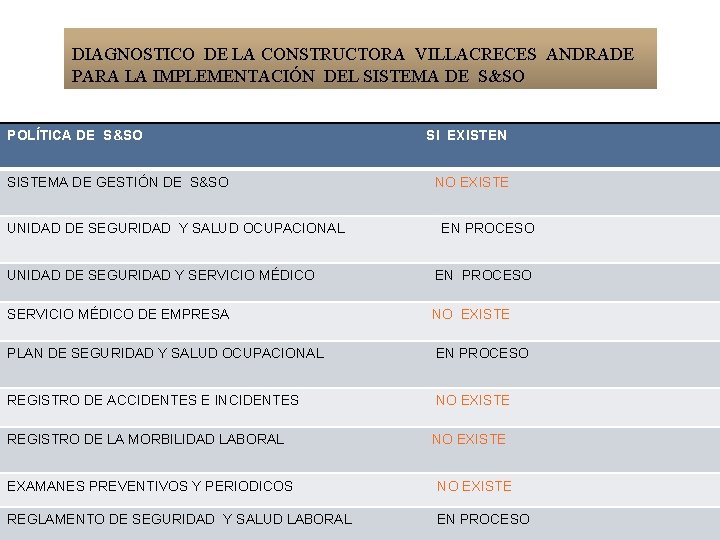 DIAGNOSTICO DE LA CONSTRUCTORA VILLACRECES ANDRADE PARA LA IMPLEMENTACIÓN DEL SISTEMA DE S&SO

| POLÍTICA DE S&SO | SI EXISTEN |
|---|---|
| SISTEMA DE GESTIÓN DE S&SO | NO EXISTE |
| UNIDAD DE SEGURIDAD Y SALUD OCUPACIONAL | EN PROCESO |
| UNIDAD DE SEGURIDAD Y SERVICIO MÉDICO | EN PROCESO |
| SERVICIO MÉDICO DE EMPRESA | NO EXISTE |
| PLAN DE SEGURIDAD Y SALUD OCUPACIONAL | EN PROCESO |
| REGISTRO DE ACCIDENTES E INCIDENTES | NO EXISTE |
| REGISTRO DE LA MORBILIDAD LABORAL | NO EXISTE |
| EXAMANES PREVENTIVOS Y PERIODICOS | NO EXISTE |
| REGLAMENTO DE SEGURIDAD Y SALUD LABORAL | EN PROCESO |